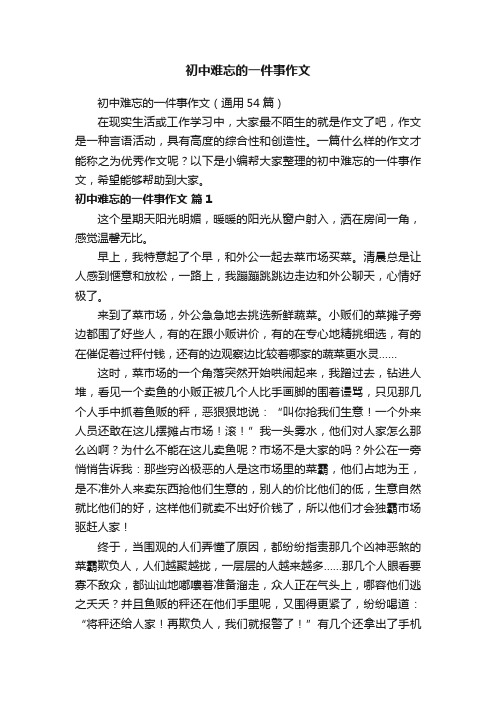 初中难忘的一件事作文

初中难忘的一件事作文（通用54篇）

在现实生活或工作学习中，大家最不陌生的就是作文了吧，作文是一种言语活动，具有高度的综合性和创造性。一篇什么样的作文才能称之为优秀作文呢？以下是小编帮大家整理的初中难忘的一件事作文，希望能够帮助到大家。

初中难忘的一件事作文 篇1

这个星期天阳光明媚，暖暖的阳光从窗户射入，洒在房间一角，感觉温馨无比。

早上，我特意起了个早，和外公一起去菜市场买菜。清晨总是让人感到惬意和放松，一路上，我蹦蹦跳跳边走边和外公聊天，心情好极了。

来到了菜市场，外公急急地去挑选新鲜蔬菜。小贩们的菜摊子旁边都围了好些人，有的在跟小贩讲价，有的在专心地精挑细选，有的在催促着过秤付钱，还有的边观察边比较着哪家的蔬菜更水灵……

这时，菜市场的一个角落突然开始哄闹起来，我蹭过去，钻进人堆，看见一个卖鱼的小贩正被几个人比手画脚的围着谩骂，只见那几个人手中抓着鱼贩的秤，恶狠狠地说：“叫你抢我们生意！一个外来人员还敢在这儿摆摊占市场！滚！”我一头雾水，他们对人家怎么那么凶啊？为什么不能在这儿卖鱼呢？市场不是大家的吗？外公在一旁悄悄告诉我：那些穷凶极恶的人是这市场里的菜霸，他们占地为王，是不准外人来卖东西抢他们生意的，别人的价比他们的低，生意自然就比他们的好，这样他们就卖不出好价钱了，所以他们才会独霸市场驱赶人家！

终于，当围观的人们弄懂了原因，都纷纷指责那几个凶神恶煞的菜霸欺负人，人们越聚越拢，一层层的人越来越多……那几个人眼看要寡不敌众，都讪讪地嘟囔着准备溜走，众人正在气头上，哪容他们逃之夭夭？并且鱼贩的秤还在他们手里呢，又围得更紧了，纷纷喝道：“将秤还给人家！再欺负人，我们就报警了！”有几个还拿出了手机